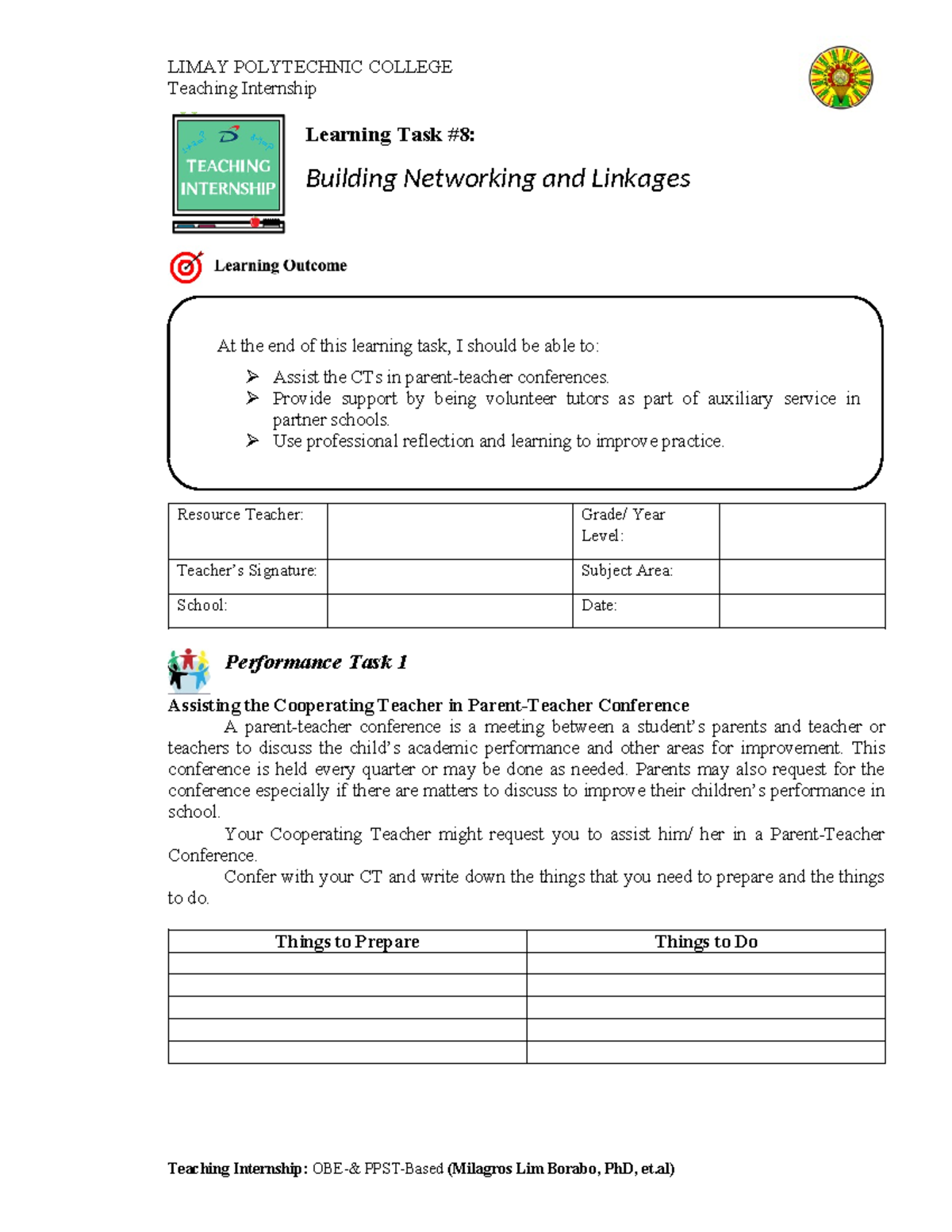 LIMAY POLYTECHNIC COLLEGE
Teaching Internship

TEACHING INTERNSHIP

Learning Task #8:

Building Networking and Linkages

Learning Outcome

At the end of this learning task, I should be able to:
➢ Assist the CTs in parent-teacher conferences.
➢ Provide support by being volunteer tutors as part of auxiliary service in partner schools.
➢ Use professional reflection and learning to improve practice.

| Resource Teacher: | | Grade/ Year Level: | |
|---|---|---|---|
| Teacher's Signature: | | Subject Area: | |
| School: | | Date: | |

Performance Task 1

Assisting the Cooperating Teacher in Parent-Teacher Conference

A parent-teacher conference is a meeting between a student's parents and teacher or teachers to discuss the child's academic performance and other areas for improvement. This conference is held every quarter or may be done as needed. Parents may also request for the conference especially if there are matters to discuss to improve their children's performance in school.

Your Cooperating Teacher might request you to assist him/ her in a Parent-Teacher Conference.

Confer with your CT and write down the things that you need to prepare and the things to do.

| Things to Prepare | Things to Do |
|---|---|
| | |
| | |
| | |
| | |
| | |

Teaching Internship: OBE-& PPST-Based (Milagros Lim Borabo, PhD, et.al)